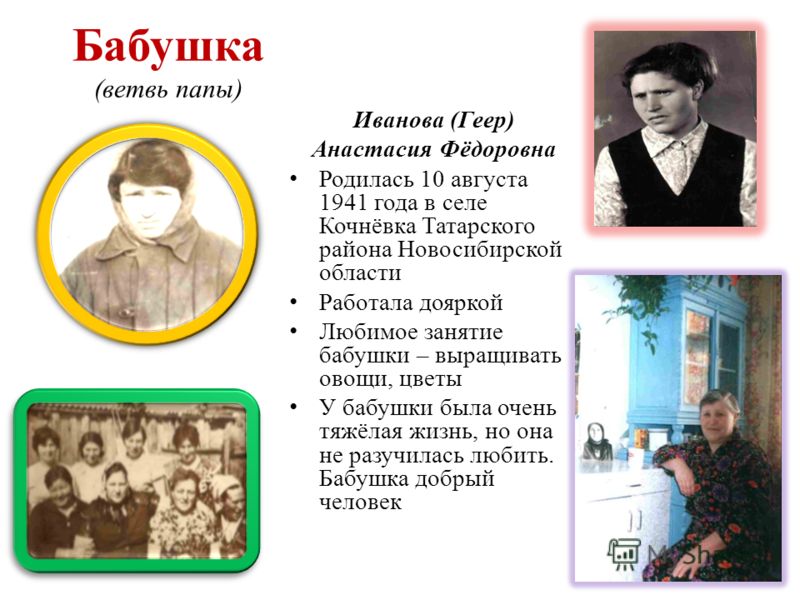 Бабушка
(ветвь папы)

Иванова (Геер)
Анастасия Фёдоровна

• Родилась 10 августа 1941 года в селе Кочнёвка Татарского района Новосибирской области
• Работала дояркой
• Любимое занятие бабушки – выращивать овощи, цветы
• У бабушки была очень тяжёлая жизнь, но она не разучилась любить. Бабушка добрый человек

MyShared